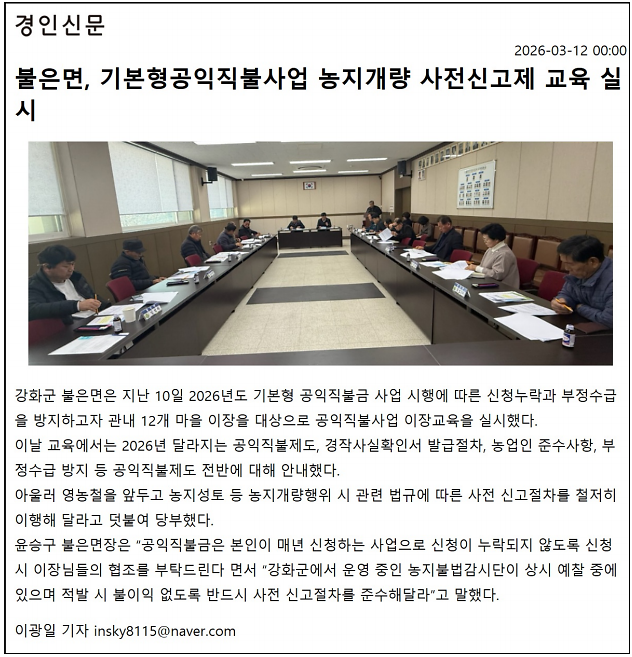 경인신문

2026-03-12 00:00

불은면, 기본형공익직불사업 농지개량 사전신고제 교육 실시

강화군 불은면은 지난 10일 2026년도 기본형 공익직불금 사업 시행에 따른 신청누락과 부정수급을 방지하고자 관내 12개 마을 이장을 대상으로 공익직불사업 이장교육을 실시했다.

이날 교육에서는 2026년 달라지는 공익직불제도, 경작사실확인서 발급절차, 농업인 준수사항, 부정수급 방지 등 공익직불제도 전반에 대해 안내했다.

아울러 영농철을 앞두고 농지성토 등 농지개량행위 시 관련 법규에 따른 사전 신고절차를 철저히 이행해 달라고 덧붙여 당부했다.

윤승구 불은면장은 "공익직불금은 본인이 매년 신청하는 사업으로 신청이 누락되지 않도록 신청 시 이장님들의 협조를 부탁드린다 면서 "강화군에서 운영 중인 농지불법감시단이 상시 예찰 중에 있으며 적발 시 불이익 없도록 반드시 사전 신고절차를 준수해달라"고 말했다.

이광일 기자 insky8115@naver.com